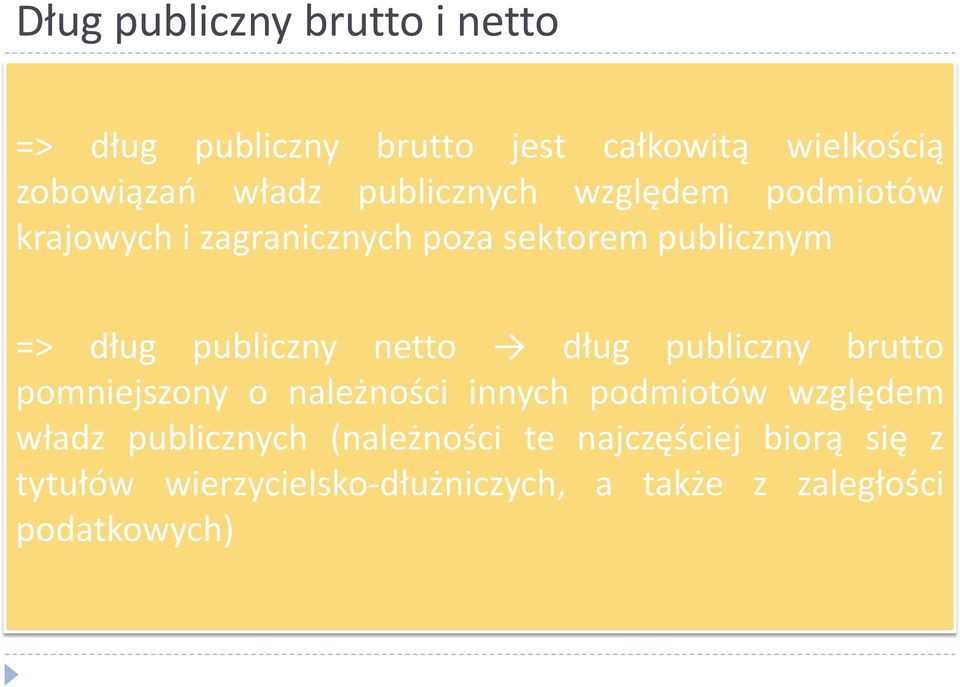 Dług publiczny brutto i netto

=> dług publiczny brutto jest całkowitą wielkością zobowiązań władz publicznych względem podmiotów krajowych i zagranicznych poza sektorem publicznym

=> dług publiczny netto → dług publiczny brutto pomniejszony o należności innych podmiotów względem władz publicznych (należności te najczęściej biorą się z tytułów wierzycielsko-dłużniczych, a także z zaległości podatkowych)